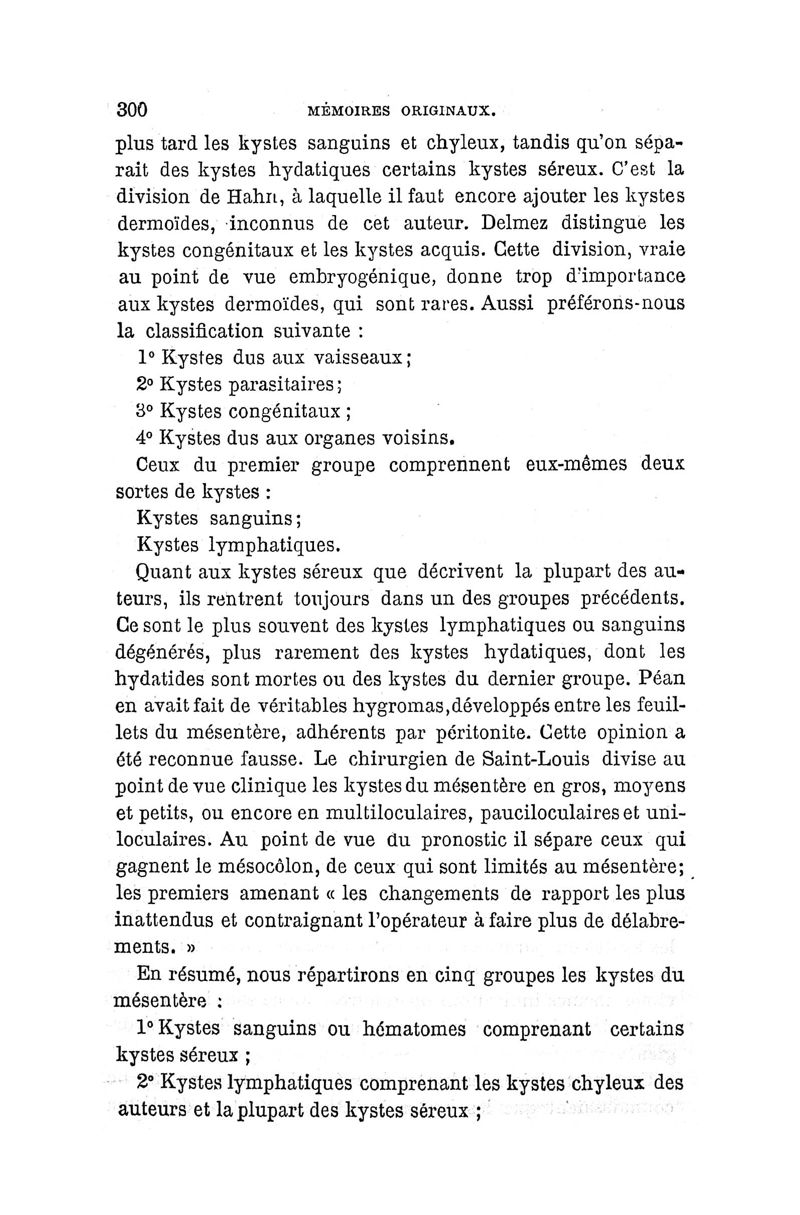 300 MÉMOIRES ORIGINAUX.

plus tard les kystes sanguins et chyleux, tandis qu'on séparait des kystes hydatiques certains kystes séreux. C'est la division de Hahn, à laquelle il faut encore ajouter les kystes dermoïdes, inconnus de cet auteur. Delmez distingue les kystes congénitaux et les kystes acquis. Cette division, vraie au point de vue embryogénique, donne trop d'importance aux kystes dermoïdes, qui sont rares. Aussi préférons-nous la classification suivante :

1° Kystes dus aux vaisseaux;

2° Kystes parasitaires;

3° Kystes congénitaux ;

4° Kystes dus aux organes voisins.

Ceux du premier groupe comprennent eux-mêmes deux sortes de kystes :

Kystes sanguins;

Kystes lymphatiques.

Quant aux kystes séreux que décrivent la plupart des auteurs, ils rentrent toujours dans un des groupes précédents. Ce sont le plus souvent des kystes lymphatiques ou sanguins dégénérés, plus rarement des kystes hydatiques, dont les hydatides sont mortes ou des kystes du dernier groupe. Péan en avait fait de véritables hygromas, développés entre les feuillets du mésentère, adhérents par péritonite. Cette opinion a été reconnue fausse. Le chirurgien de Saint-Louis divise au point de vue clinique les kystes du mésentère en gros, moyens et petits, ou encore en multiloculaires, pauciloculaires et uniloculaires. Au point de vue du pronostic il sépare ceux qui gagnent le mésocôlon, de ceux qui sont limités au mésentère; les premiers amenant « les changements de rapport les plus inattendus et contraignant l'opérateur à faire plus de délabrements. »

En résumé, nous répartirons en cinq groupes les kystes du mésentère :

1° Kystes sanguins ou hématomes comprenant certains kystes séreux ;

2° Kystes lymphatiques comprenant les kystes chyleux des auteurs et la plupart des kystes séreux ;